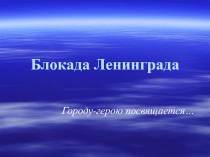 Блокада Ленинграда

Городу-герою посвящается…